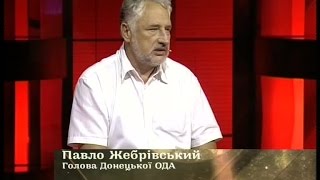 Павло Жебрівський
Голова Донецької ОДА